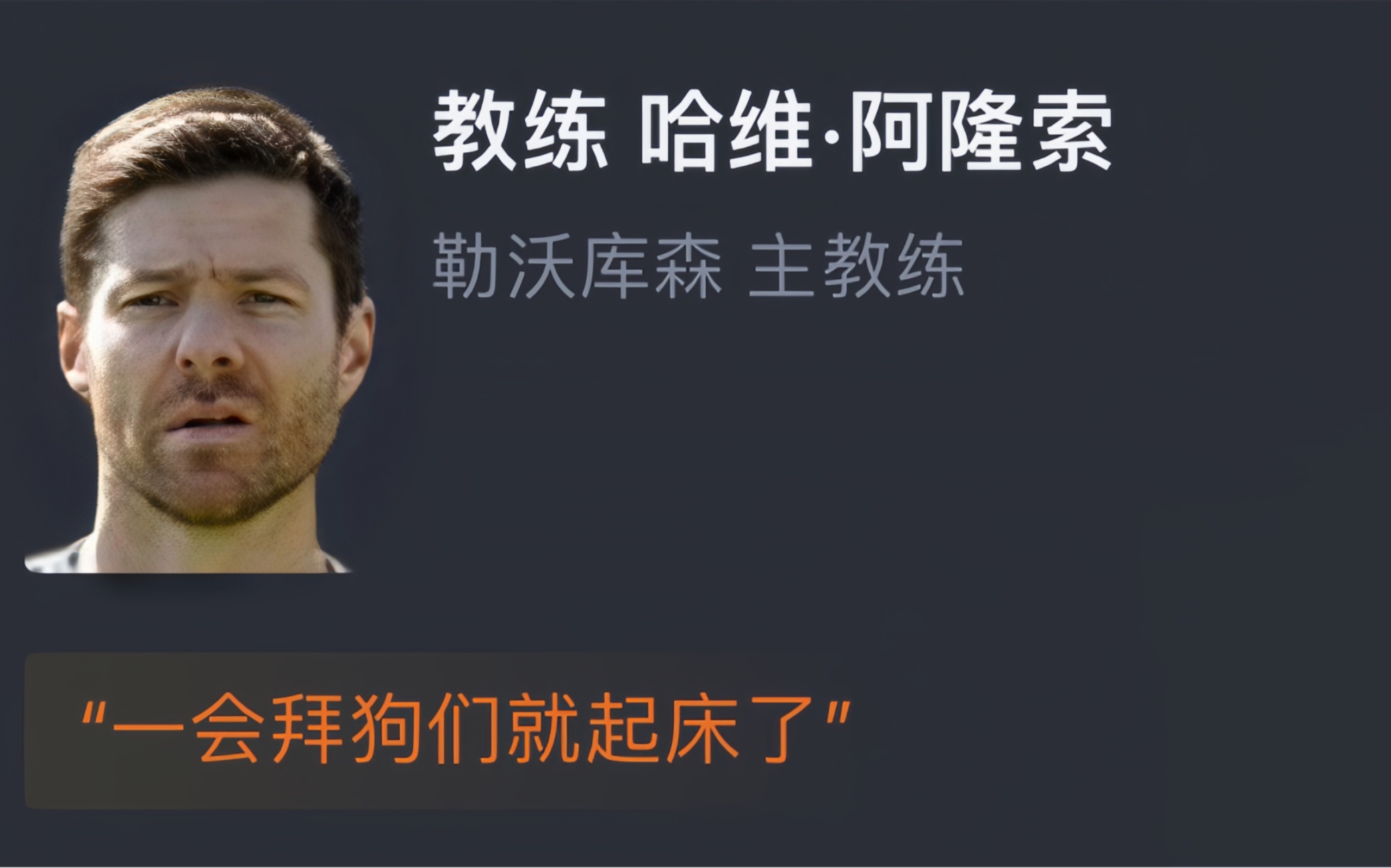 教练 哈维·阿隆索

勒沃库森 主教练

"一会拜狗们就起床了"